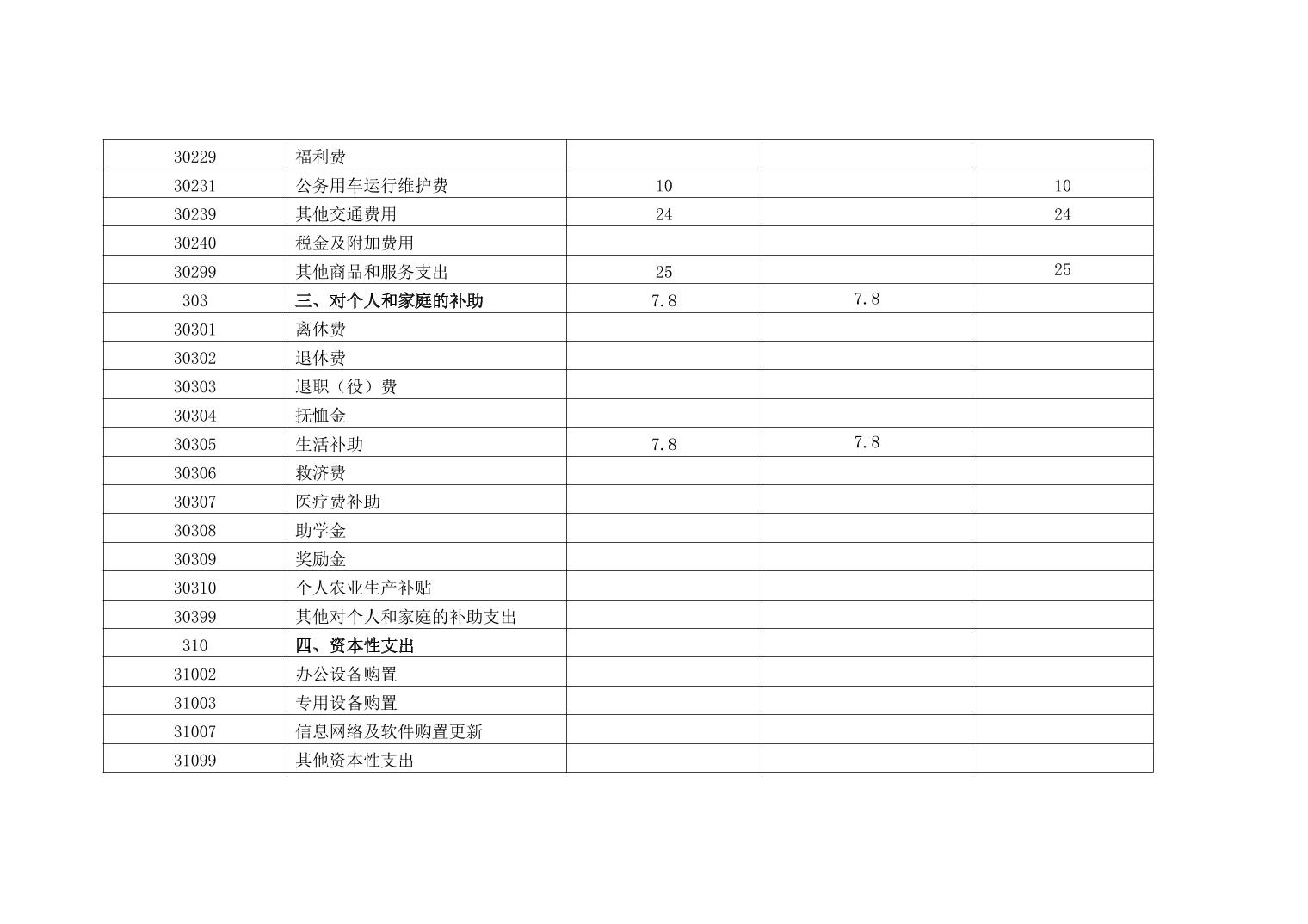 | 30229 | 福利费 |  |  |  |
|---|---|---|---|---|
| 30231 | 公务用车运行维护费 | 10 |  | 10 |
| 30239 | 其他交通费用 | 24 |  | 24 |
| 30240 | 税金及附加费用 |  |  |  |
| 30299 | 其他商品和服务支出 | 25 |  | 25 |
| 303 | 三、对个人和家庭的补助 | 7.8 | 7.8 |  |
| 30301 | 离休费 |  |  |  |
| 30302 | 退休费 |  |  |  |
| 30303 | 退职（役）费 |  |  |  |
| 30304 | 抚恤金 |  |  |  |
| 30305 | 生活补助 | 7.8 | 7.8 |  |
| 30306 | 救济费 |  |  |  |
| 30307 | 医疗费补助 |  |  |  |
| 30308 | 助学金 |  |  |  |
| 30309 | 奖励金 |  |  |  |
| 30310 | 个人农业生产补贴 |  |  |  |
| 30399 | 其他对个人和家庭的补助支出 |  |  |  |
| 310 | 四、资本性支出 |  |  |  |
| 31002 | 办公设备购置 |  |  |  |
| 31003 | 专用设备购置 |  |  |  |
| 31007 | 信息网络及软件购置更新 |  |  |  |
| 31099 | 其他资本性支出 |  |  |  |